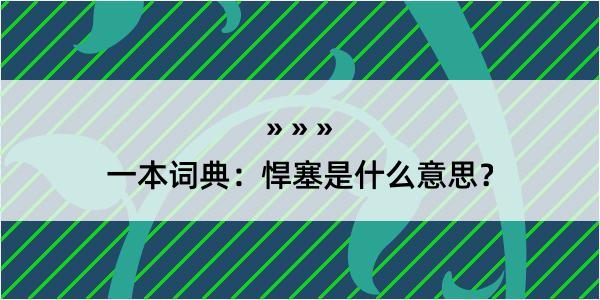 » » »

一本词典：悍塞是什么意思？